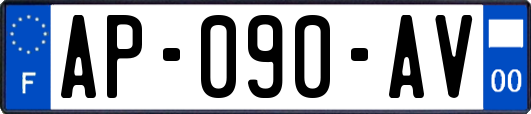 F
AP-090-AV
00